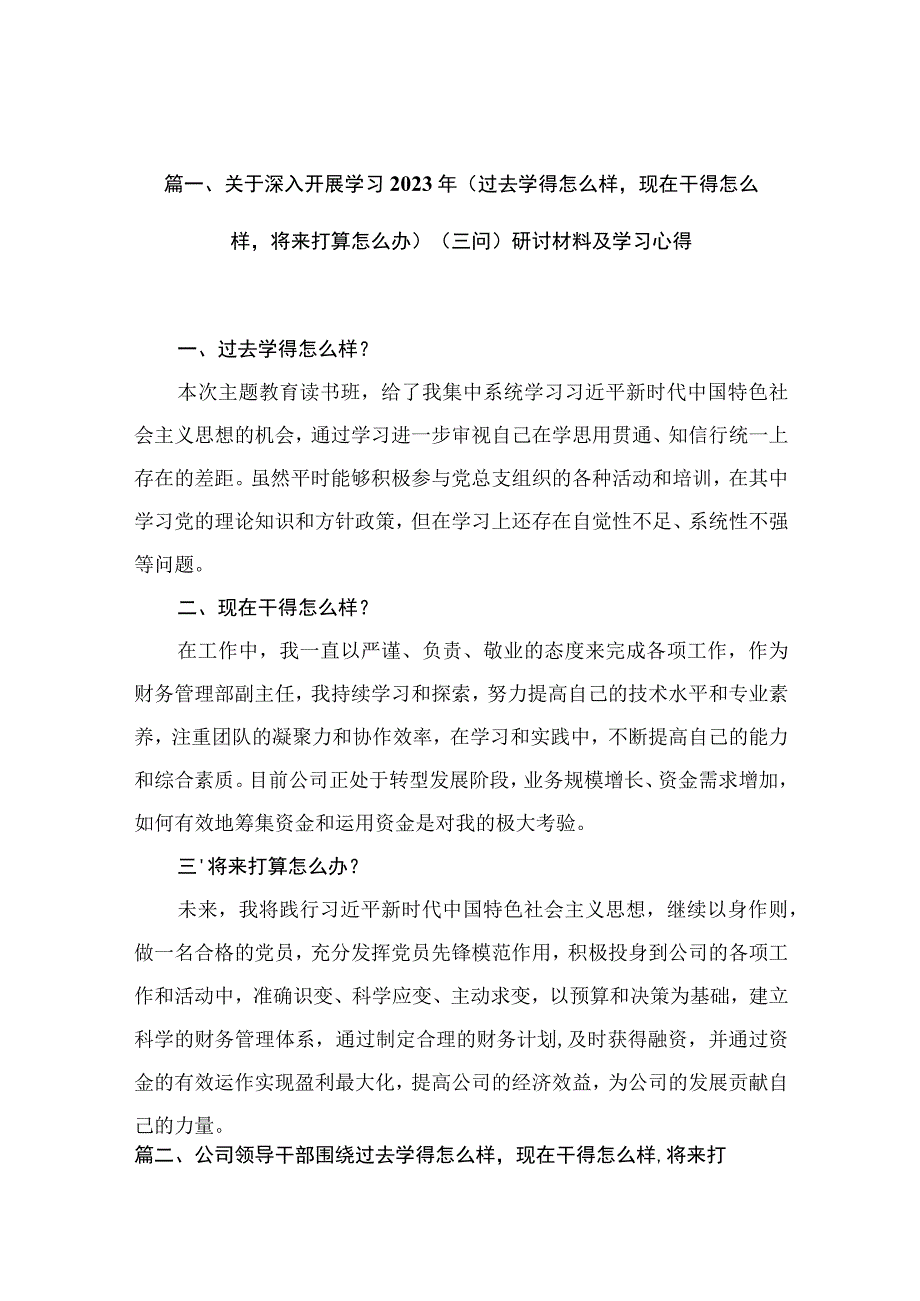 篇一、关于深入开展学习2023年（过去学得怎么样，现在干得怎么样，将来打算怎么办）（三问）研讨材料及学习心得

一、过去学得怎么样？

本次主题教育读书班，给了我集中系统学习习近平新时代中国特色社会主义思想的机会，通过学习进一步审视自己在学思用贯通、知信行统一上存在的差距。虽然平时能够积极参与党总支组织的各种活动和培训，在其中学习党的理论知识和方针政策，但在学习上还存在自觉性不足、系统性不强等问题。

二、现在干得怎么样？

在工作中，我一直以严谨、负责、敬业的态度来完成各项工作，作为财务管理部副主任，我持续学习和探索，努力提高自己的技术水平和专业素养，注重团队的凝聚力和协作效率，在学习和实践中，不断提高自己的能力和综合素质。目前公司正处于转型发展阶段，业务规模增长、资金需求增加，如何有效地筹集资金和运用资金是对我的极大考验。

三'将来打算怎么办？

未来，我将践行习近平新时代中国特色社会主义思想，继续以身作则，做一名合格的党员，充分发挥党员先锋模范作用，积极投身到公司的各项工作和活动中，准确识变、科学应变、主动求变，以预算和决策为基础，建立科学的财务管理体系，通过制定合理的财务计划，及时获得融资，并通过资金的有效运作实现盈利最大化，提高公司的经济效益，为公司的发展贡献自己的力量。

篇二、公司领导干部围绕过去学得怎么样，现在干得怎么样，将来打